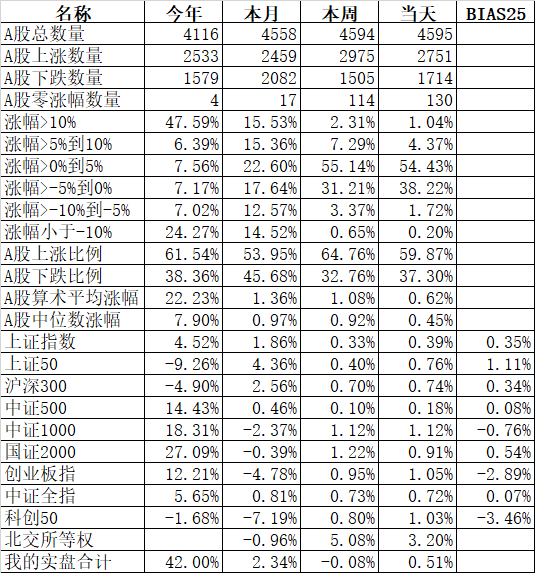 | 名称 | 今年 | 本月 | 本周 | 当天 | BIAS25 |
|---|---|---|---|---|---|
| A股总数量 | 4116 | 4558 | 4594 | 4595 | |
| A股上涨数量 | 2533 | 2459 | 2975 | 2751 | |
| A股下跌数量 | 1579 | 2082 | 1505 | 1714 | |
| A股零涨幅数量 | 4 | 17 | 114 | 130 | |
| 涨幅>10% | 47.59% | 15.53% | 2.31% | 1.04% | |
| 涨幅>5%到10% | 6.39% | 15.36% | 7.29% | 4.37% | |
| 涨幅>0%到5% | 7.56% | 22.60% | 55.14% | 54.43% | |
| 涨幅>-5%到0% | 7.17% | 17.64% | 31.21% | 38.22% | |
| 涨幅>-10%到-5% | 7.02% | 12.57% | 3.37% | 1.72% | |
| 涨幅小于-10% | 24.27% | 14.52% | 0.65% | 0.20% | |
| A股上涨比例 | 61.54% | 53.95% | 64.76% | 59.87% | |
| A股下跌比例 | 38.36% | 45.68% | 32.76% | 37.30% | |
| A股算术平均涨幅 | 22.23% | 1.36% | 1.08% | 0.62% | |
| A股中位数涨幅 | 7.90% | 0.97% | 0.92% | 0.45% | |
| 上证指数 | 4.52% | 1.86% | 0.33% | 0.39% | 0.35% |
| 上证50 | -9.26% | 4.36% | 0.40% | 0.76% | 1.11% |
| 沪深300 | -4.90% | 2.56% | 0.70% | 0.74% | 0.34% |
| 中证500 | 14.43% | 0.46% | 0.10% | 0.18% | 0.08% |
| 中证1000 | 18.31% | -2.37% | 1.12% | 1.12% | -0.76% |
| 国证2000 | 27.09% | -0.39% | 1.22% | 0.91% | 0.54% |
| 创业板指 | 12.21% | -4.78% | 0.95% | 1.05% | -2.89% |
| 中证全指 | 5.65% | 0.81% | 0.73% | 0.72% | 0.07% |
| 科创50 | -1.68% | -7.19% | 0.80% | 1.03% | -3.46% |
| 北交所等权 | | -0.96% | 5.08% | 3.20% | |
| 我的实盘合计 | 42.00% | 2.34% | -0.08% | 0.51% | |